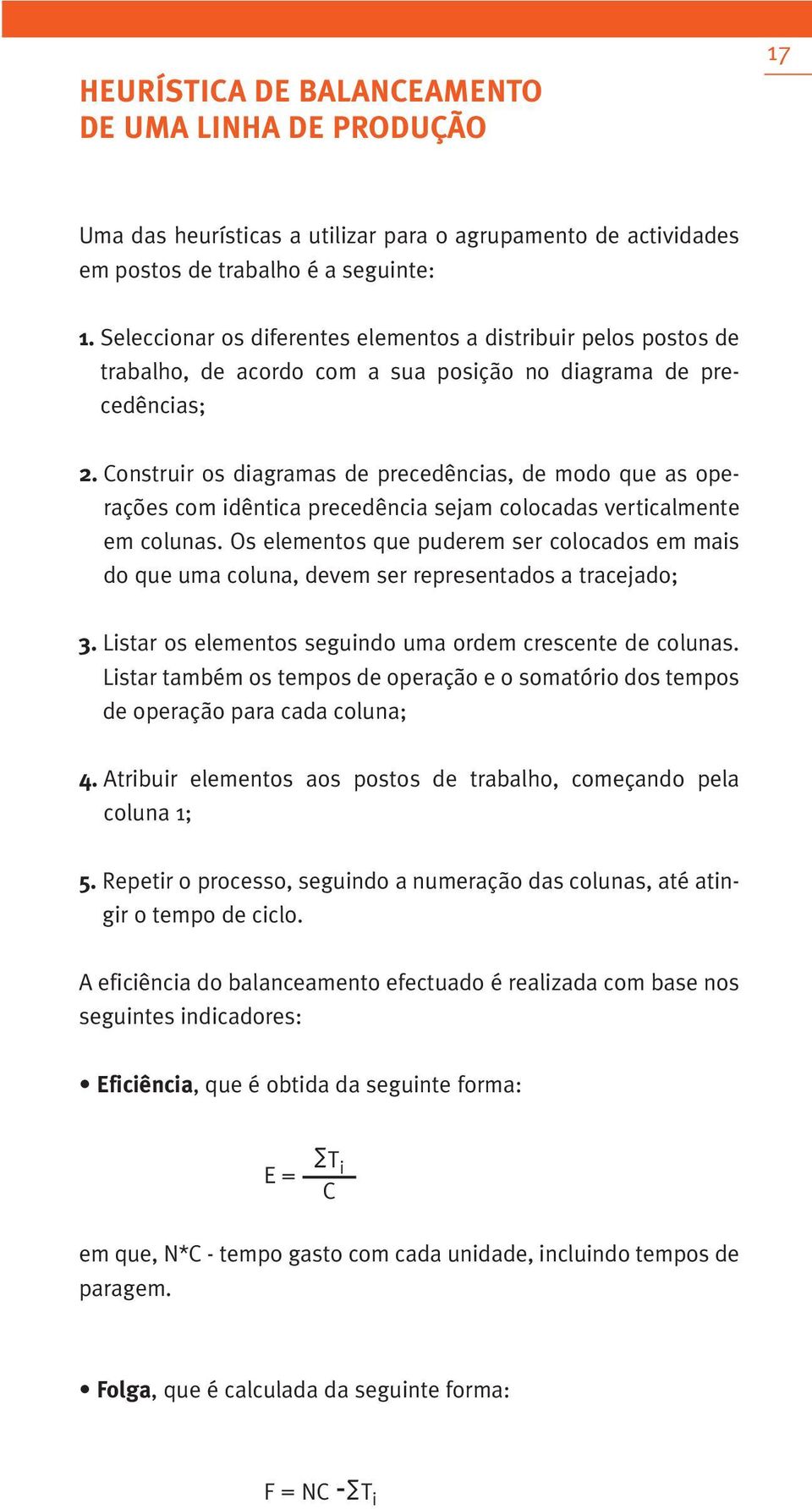 17

HEURÍSTICA DE BALANCEAMENTO DE UMA LINHA DE PRODUÇÃO

Uma das heurísticas a utilizar para o agrupamento de actividades em postos de trabalho é a seguinte:

1. Seleccionar os diferentes elementos a distribuir pelos postos de trabalho, de acordo com a sua posição no diagrama de precedências;

2. Construir os diagramas de precedências, de modo que as operações com idêntica precedência sejam colocadas verticalmente em colunas. Os elementos que puderem ser colocados em mais do que uma coluna, devem ser representados a tracejado;

3. Listar os elementos seguindo uma ordem crescente de colunas. Listar também os tempos de operação e o somatório dos tempos de operação para cada coluna;

4. Atribuir elementos aos postos de trabalho, começando pela coluna 1;

5. Repetir o processo, seguindo a numeração das colunas, até atingir o tempo de ciclo.

A eficiência do balanceamento efectuado é realizada com base nos seguintes indicadores:

• Eficiência, que é obtida da seguinte forma:

$E = \frac{\Sigma T_i}{C}$

em que, N*C - tempo gasto com cada unidade, incluindo tempos de paragem.

• Folga, que é calculada da seguinte forma:

$F = NC - \Sigma T_i$